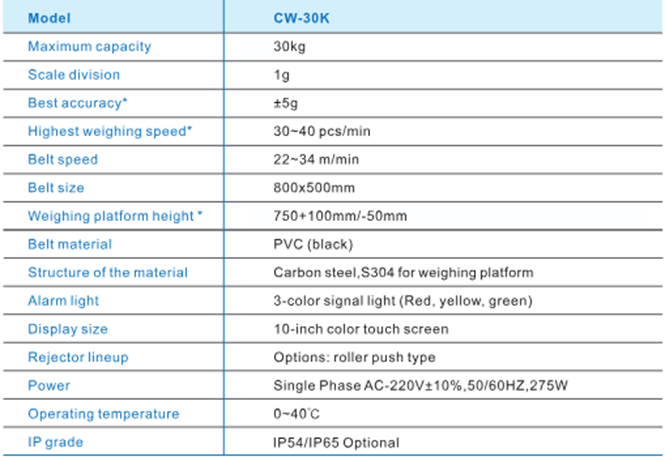 | Model | CW-30K |
|---|---|
| Maximum capacity | 30kg |
| Scale division | 1g |
| Best accuracy* | ±5g |
| Highest weighing speed* | 30~40 pcs/min |
| Belt speed | 22~34 m/min |
| Belt size | 800x500mm |
| Weighing platform height * | 750+100mm/-50mm |
| Belt material | PVC (black) |
| Structure of the material | Carbon steel,S304 for weighing platform |
| Alarm light | 3-color signal light (Red, yellow, green) |
| Display size | 10-inch color touch screen |
| Rejector lineup | Options: roller push type |
| Power | Single Phase AC-220V±10%,50/60HZ,275W |
| Operating temperature | 0~40℃ |
| IP grade | IP54/IP65 Optional |